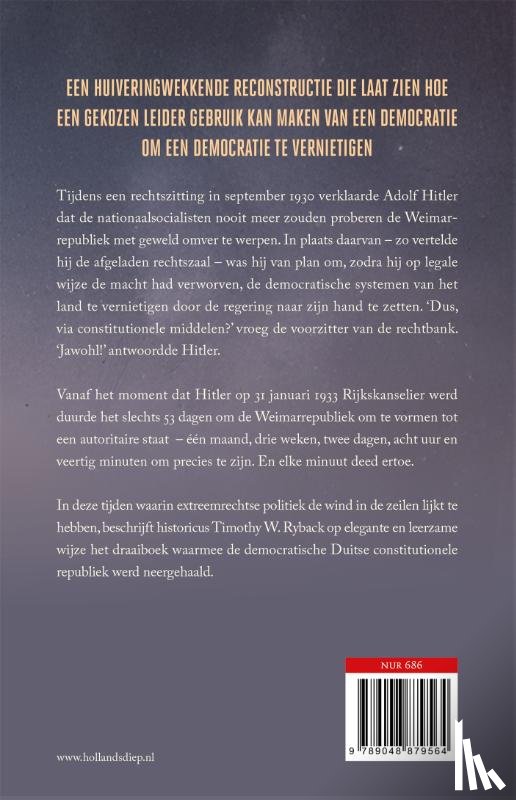 EEN HUIVERINGWEKKENDE RECONSTRUCTIE DIE LAAT ZIEN HOE EEN GEKOZEN LEIDER GEBRUIK KAN MAKEN VAN EEN DEMOCRATIE OM EEN DEMOCRATIE TE VERNIETIGEN

Tijdens een rechtszitting in september 1930 verklaarde Adolf Hitler dat de nationaalsocialisten nooit meer zouden proberen de Weimarrepubliek met geweld omver te werpen. In plaats daarvan – zo vertelde hij de afgeladen rechtszaal – was hij van plan om, zodra hij op legale wijze de macht had verworven, de democratische systemen van het land te vernietigen door de regering naar zijn hand te zetten. 'Dus, via constitutionele middelen?' vroeg de voorzitter van de rechtbank. 'Jawohl!' antwoordde Hitler.

Vanaf het moment dat Hitler op 31 januari 1933 Rijkskanselier werd duurde het slechts 53 dagen om de Weimarrepubliek om te vormen tot een autoritaire staat – één maand, drie weken, twee dagen, acht uur en veertig minuten om precies te zijn. En elke minuut deed ertoe.

In deze tijden waarin extreemrechtse politiek de wind in de zeilen lijkt te hebben, beschrijft historicus Timothy W. Ryback op elegante en leerzame wijze het draaiboek waarmee de democratische Duitse constitutionele republiek werd neergehaald.

NUR 686

9 789048 879564

www.hollandsdiep.nl